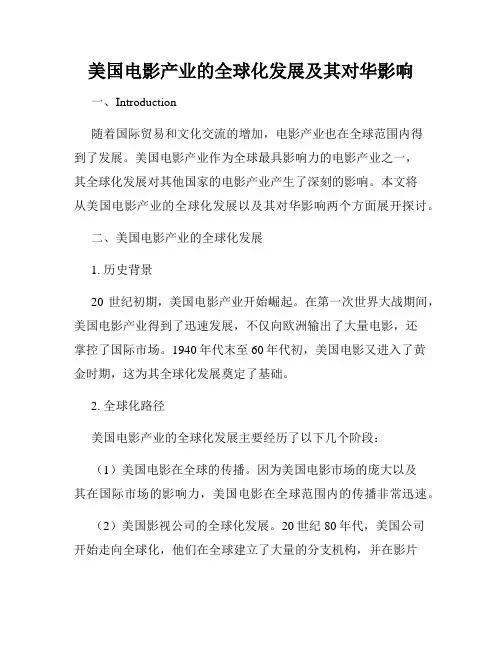 美国电影产业的全球化发展及其对华影响

一、Introduction

随着国际贸易和文化交流的增加，电影产业也在全球范围内得到了发展。美国电影产业作为全球最具影响力的电影产业之一，其全球化发展对其他国家的电影产业产生了深刻的影响。本文将从美国电影产业的全球化发展以及其对华影响两个方面展开探讨。

二、美国电影产业的全球化发展

1. 历史背景

20 世纪初期，美国电影产业开始崛起。在第一次世界大战期间，美国电影产业得到了迅速发展，不仅向欧洲输出了大量电影，还掌控了国际市场。1940 年代末至 60 年代初，美国电影又进入了黄金时期，这为其全球化发展奠定了基础。

2. 全球化路径

美国电影产业的全球化发展主要经历了以下几个阶段：

（1）美国电影在全球的传播。因为美国电影市场的庞大以及其在国际市场的影响力，美国电影在全球范围内的传播非常迅速。

（2）美国影视公司的全球化发展。20 世纪 80 年代，美国公司开始走向全球化，他们在全球建立了大量的分支机构，并在影片